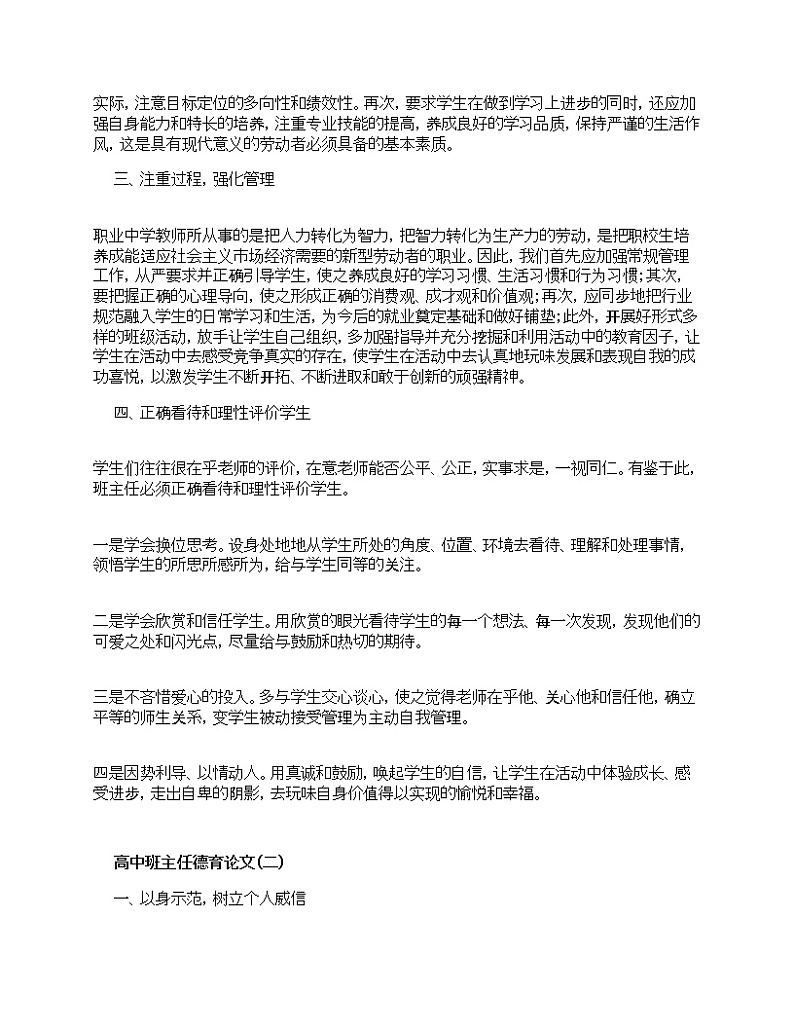 实际，注意目标定位的多向性和绩效性。再次，要求学生在做到学习上进步的同时，还应加强自身能力和特长的培养，注重专业技能的提高，养成良好的学习品质，保持严谨的生活作风，这是具有现代意义的劳动者必须具备的基本素质。

三、注重过程，强化管理

职业中学教师所从事的是把人力转化为智力，把智力转化为生产力的劳动，是把职校生培养成能适应社会主义市场经济需要的新型劳动者的职业。因此，我们首先应加强常规管理工作，从严要求并正确引导学生，使之养成良好的学习习惯、生活习惯和行为习惯；其次，要把握正确的心理导向，使之形成正确的消费观、成才观和价值观；再次，应同步地把行业规范融入学生的日常学习和生活，为今后的就业奠定基础和做好铺垫；此外，开展好形式多样的班级活动，放手让学生自己组织，多加强指导并充分挖掘和利用活动中的教育因子，让学生在活动中去感受竞争真实的存在，使学生在活动中去认真地玩味发展和表现自我的成功喜悦，以激发学生不断开拓、不断进取和敢于创新的顽强精神。

四、正确看待和理性评价学生

学生们往往很在乎老师的评价，在意老师能否公平、公正，实事求是，一视同仁。有鉴于此，班主任必须正确看待和理性评价学生。

一是学会换位思考。设身处地地从学生所处的角度、位置、环境去看待、理解和处理事情，领悟学生的所思所感所为，给与学生同等的关注。

二是学会欣赏和信任学生。用欣赏的眼光看待学生的每一个想法、每一次发现，发现他们的可爱之处和闪光点，尽量给与鼓励和热切的期待。

三是不吝惜爱心的投入。多与学生交心谈心，使之觉得老师在乎他、关心他和信任他，确立平等的师生关系，变学生被动接受管理为主动自我管理。

四是因势利导、以情动人。用真诚和鼓励，唤起学生的自信，让学生在活动中体验成长、感受进步，走出自卑的阴影，去玩味自身价值得以实现的愉悦和幸福。

高中班主任德育论文(二)

一、以身示范，树立个人威信